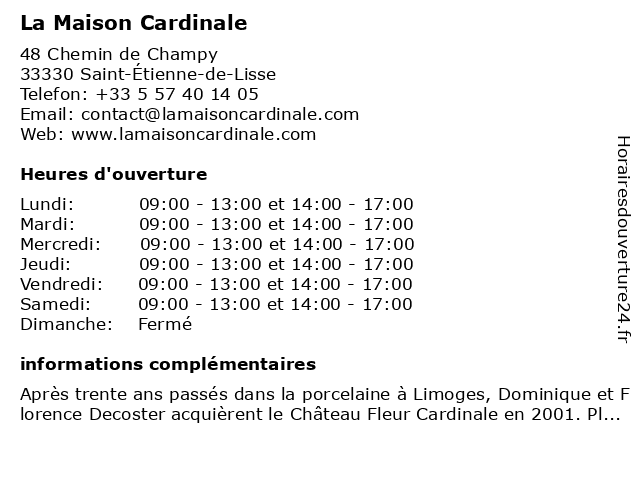 La Maison Cardinale

48 Chemin de Champy
33330 Saint-Étienne-de-Lisse
Telefon: +33 5 57 40 14 05
Email: contact@lamaisoncardinale.com
Web: www.lamaisoncardinale.com

Heures d'ouverture

| | |
|---|---|
| Lundi: | 09:00 - 13:00 et 14:00 - 17:00 |
| Mardi: | 09:00 - 13:00 et 14:00 - 17:00 |
| Mercredi: | 09:00 - 13:00 et 14:00 - 17:00 |
| Jeudi: | 09:00 - 13:00 et 14:00 - 17:00 |
| Vendredi: | 09:00 - 13:00 et 14:00 - 17:00 |
| Samedi: | 09:00 - 13:00 et 14:00 - 17:00 |
| Dimanche: | Fermé |

informations complémentaires

Après trente ans passés dans la porcelaine à Limoges, Dominique et Florence Decoster acquièrent le Château Fleur Cardinale en 2001. Pl...

Horairesdouverture24.fr